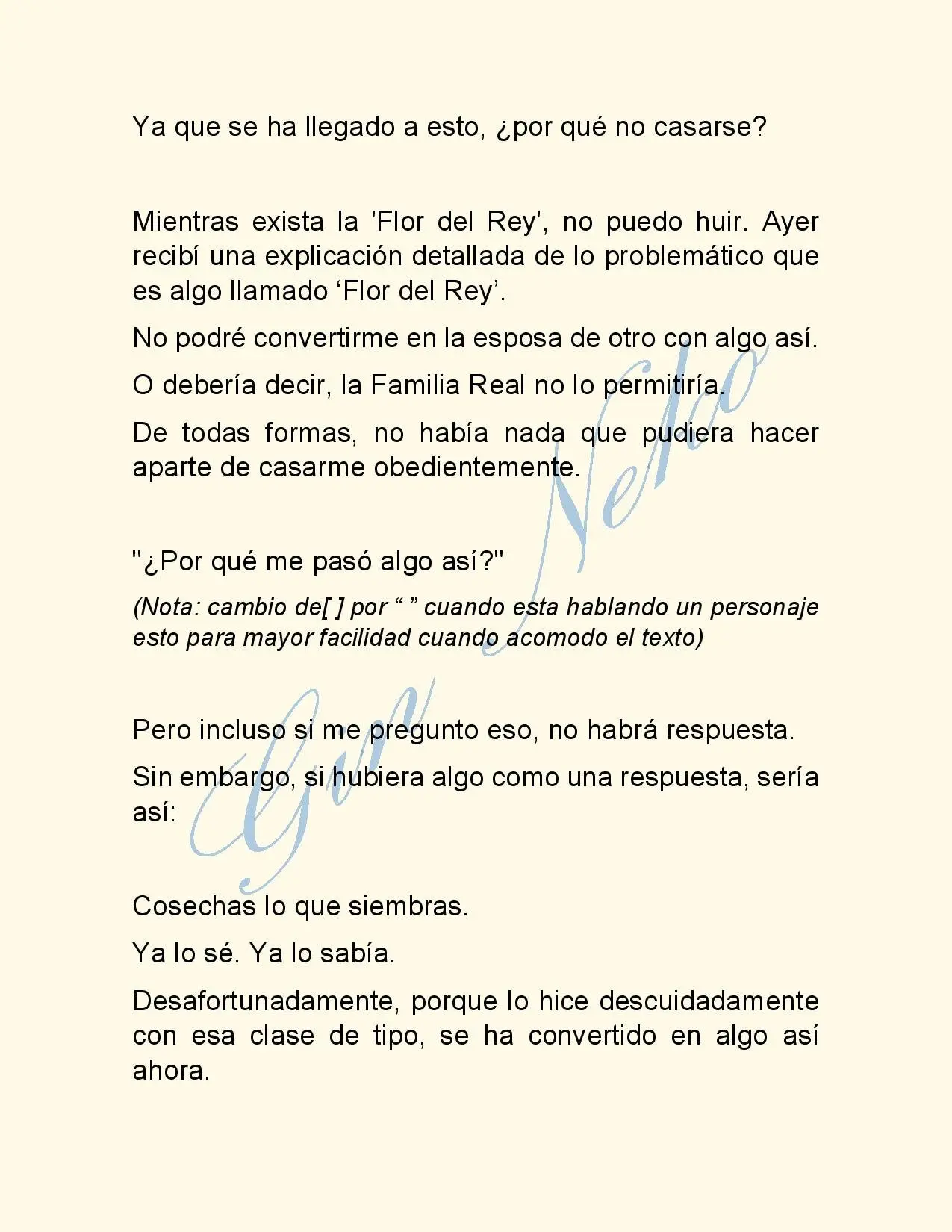 Ya que se ha llegado a esto, ¿por qué no casarse?

Mientras exista la 'Flor del Rey', no puedo huir. Ayer recibí una explicación detallada de lo problemático que es algo llamado 'Flor del Rey'.

No podré convertirme en la esposa de otro con algo así.

O debería decir, la Familia Real no lo permitiría.

De todas formas, no había nada que pudiera hacer aparte de casarme obedientemente.

"¿Por qué me pasó algo así?"

(Nota: cambio de[ ] por " " cuando esta hablando un personaje esto para mayor facilidad cuando acomodo el texto)

Pero incluso si me pregunto eso, no habrá respuesta.

Sin embargo, si hubiera algo como una respuesta, sería así:

Cosechas lo que siembras.

Ya lo sé. Ya lo sabía.

Desafortunadamente, porque lo hice descuidadamente con esa clase de tipo, se ha convertido en algo así ahora.

Gin Neko